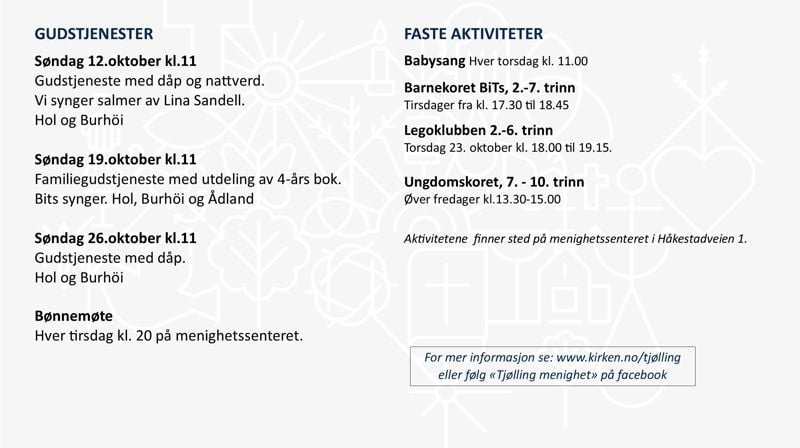 GUDSTJENESTER

Søndag 12.oktober kl.11
Gudstjeneste med dåp og nattverd.
Vi synger salmer av Lina Sandell.
Hol og Burhöi

Søndag 19.oktober kl.11
Familiegudstjeneste med utdeling av 4-års bok.
Bits synger. Hol, Burhöi og Ådland

Søndag 26.oktober kl.11
Gudstjeneste med dåp.
Hol og Burhöi

Bønnemøte
Hver tirsdag kl. 20 på menighetssenteret.

FASTE AKTIVITETER

Babysang Hver torsdag kl. 11.00

Barnekoret BiTs, 2.-7. trinn
Tirsdager fra kl. 17.30 til 18.45

Legoklubben 2.-6. trinn
Torsdag 23. oktober kl. 18.00 til 19.15.

Ungdomskoret, 7. - 10. trinn
Øver fredager kl.13.30-15.00

Aktivitetene finner sted på menighetssenteret i Håkestadveien 1.

For mer informasjon se: www.kirken.no/tjølling
eller følg «Tjølling menighet» på facebook